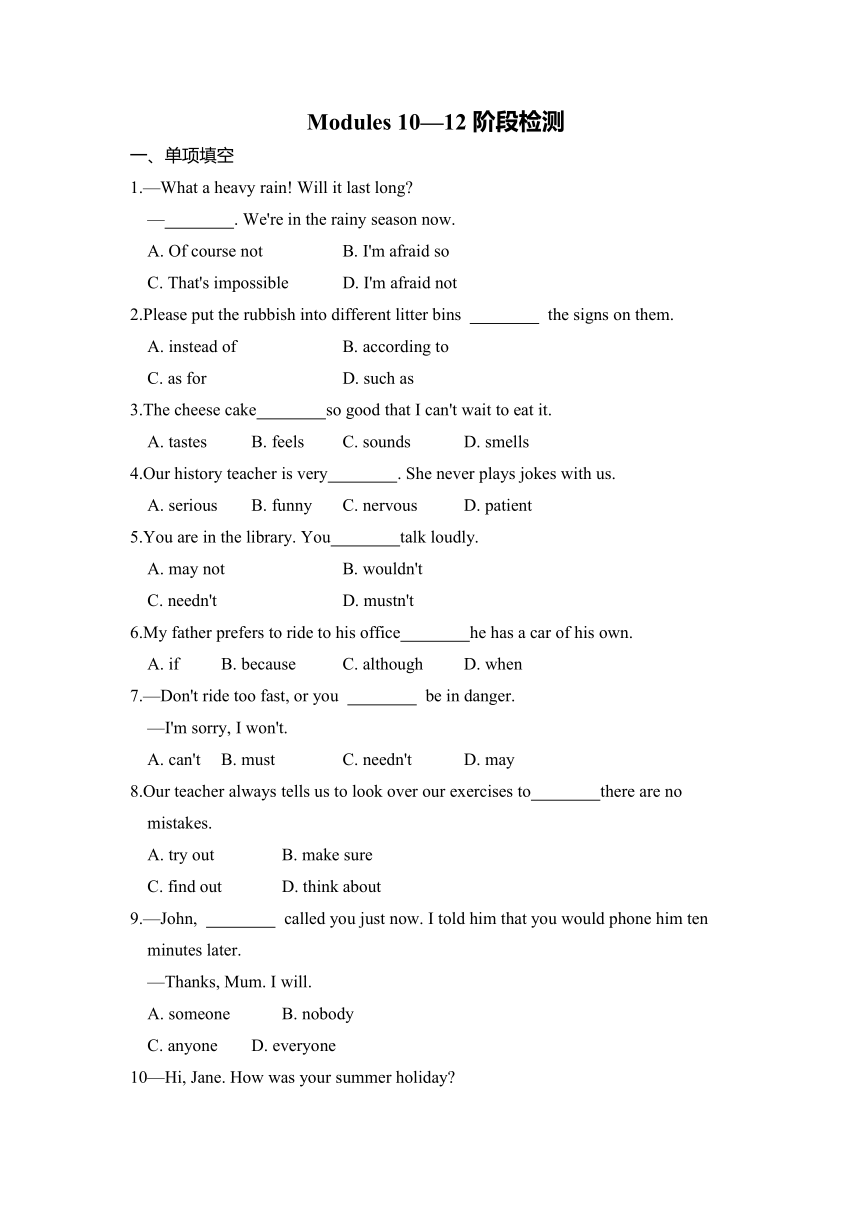 Modules 10—12 阶段检测

一、单项填空

1.—What a heavy rain! Will it last long?

—________. We're in the rainy season now.

A. Of course not B. I'm afraid so

C. That's impossible D. I'm afraid not

2.Please put the rubbish into different litter bins ________ the signs on them.

A. instead of B. according to

C. as for D. such as

3.The cheese cake________so good that I can't wait to eat it.

A. tastes B. feels C. sounds D. smells

4.Our history teacher is very________. She never plays jokes with us.

A. serious B. funny C. nervous D. patient

5.You are in the library. You________talk loudly.

A. may not B. wouldn't

C. needn't D. mustn't

6.My father prefers to ride to his office________he has a car of his own.

A. if B. because C. although D. when

7.—Don't ride too fast, or you ________ be in danger.

—I'm sorry, I won't.

A. can't B. must C. needn't D. may

8.Our teacher always tells us to look over our exercises to________there are no mistakes.

A. try out B. make sure

C. find out D. think about

9.—John, ________ called you just now. I told him that you would phone him ten minutes later.

—Thanks, Mum. I will.

A. someone B. nobody

C. anyone D. everyone

10—Hi, Jane. How was your summer holiday?